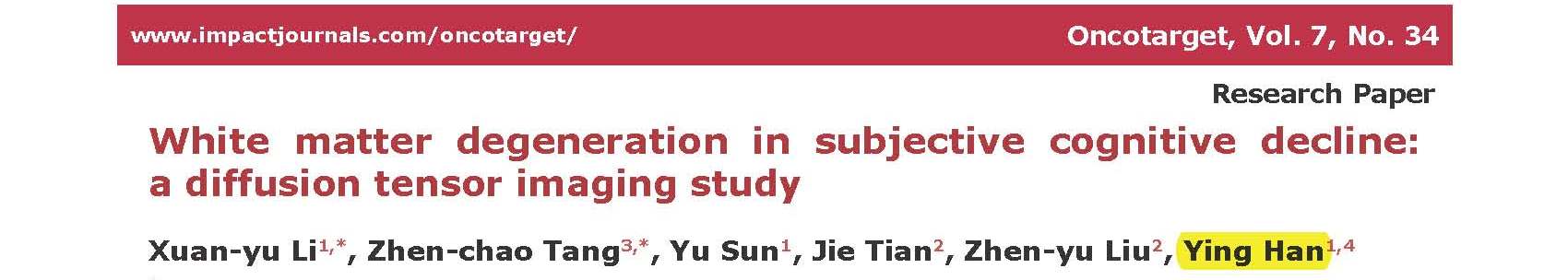 www.impactjournals.com/oncotarget/ Oncotarget, Vol. 7, No. 34

Research Paper

White matter degeneration in subjective cognitive decline: a diffusion tensor imaging study

Xuan-yu Li$^{1,*}$, Zhen-chao Tang$^{3,*}$, Yu Sun$^{1}$, Jie Tian$^{2}$, Zhen-yu Liu$^{2}$, Ying Han$^{1,4}$